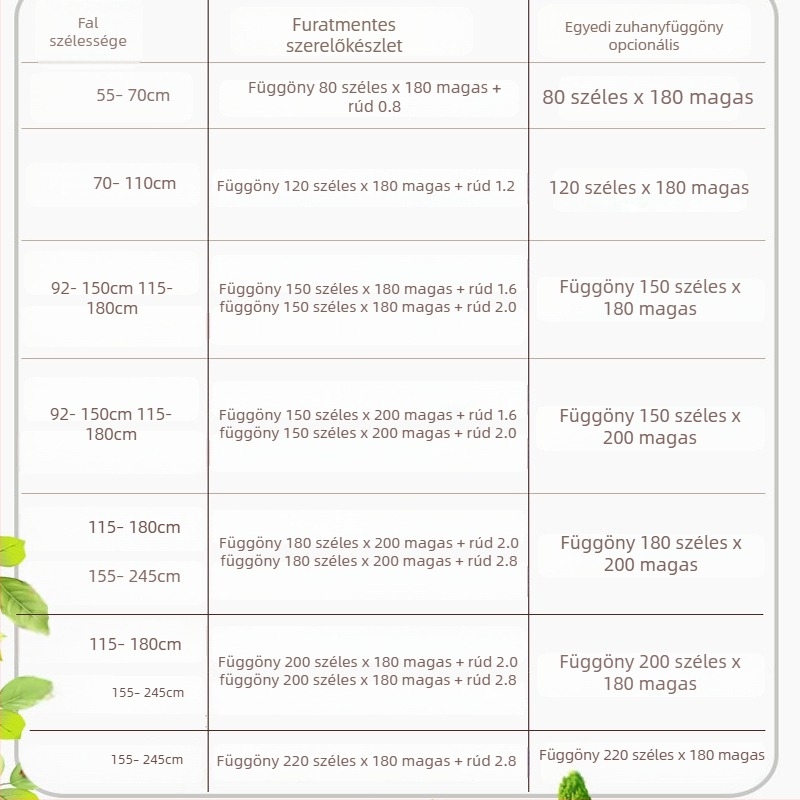 | Fal szélessége | Furatmentes szerelőkészlet | Egyedi zuhanyfüggöny opcionális |
|---|---|---|
| 55- 70cm | Függöny 80 széles x 180 magas + rúd 0.8 | 80 széles x 180 magas |
| 70- 110cm | Függöny 120 széles x 180 magas + rúd 1.2 | 120 széles x 180 magas |
| 92- 150cm 115- 180cm | Függöny 150 széles x 180 magas + rúd 1.6 függöny 150 széles x 180 magas + rúd 2.0 | Függöny 150 széles x 180 magas |
| 92- 150cm 115- 180cm | Függöny 150 széles x 200 magas + rúd 1.6 függöny 150 széles x 200 magas + rúd 2.0 | Függöny 150 széles x 200 magas |
| 115- 180cm 155- 245cm | Függöny 180 széles x 200 magas + rúd 2.0 függöny 180 széles x 200 magas + rúd 2.8 | Függöny 180 széles x 200 magas |
| 115- 180cm 155- 245cm | Függöny 200 széles x 180 magas + rúd 2.0 függöny 200 széles x 180 magas + rúd 2.8 | Függöny 200 széles x 180 magas |
| 155- 245cm | Függöny 220 széles x 180 magas + rúd 2.8 | Függöny 220 széles x 180 magas |